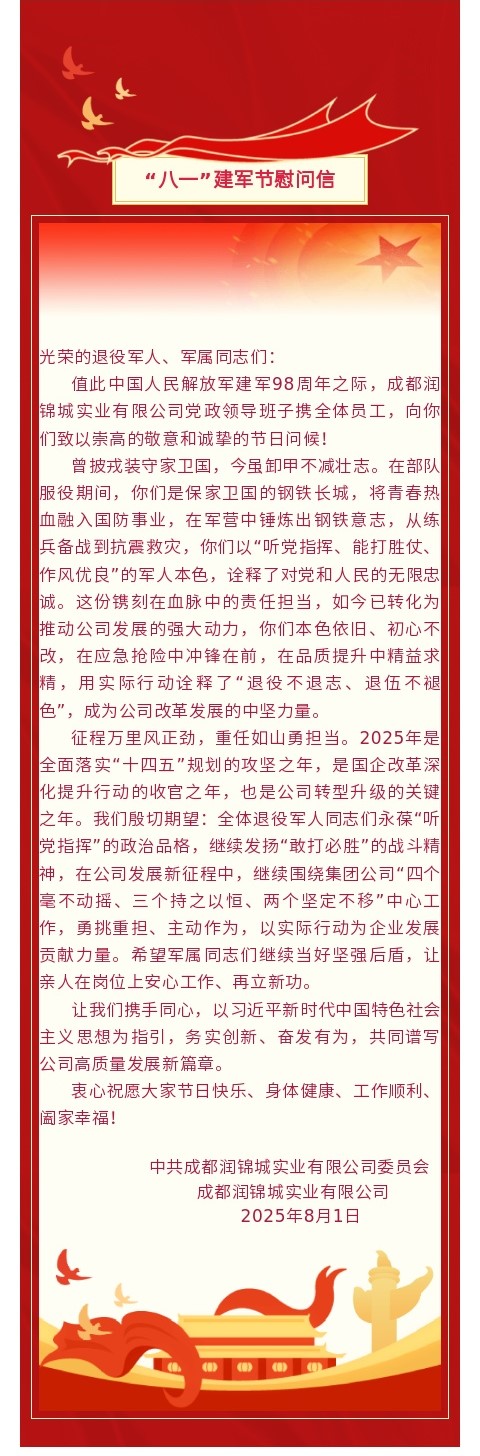 “八一”建军节慰问信

光荣的退役军人、军属同志们：

值此中国人民解放军建军98周年之际，成都润锦城实业有限公司党政领导班子携全体员工，向你们致以崇高的敬意和诚挚的节日问候！

曾披戎装守家卫国，今虽卸甲不减壮志。在部队服役期间，你们是保家卫国的钢铁长城，将青春热血融入国防事业，在军营中锤炼出钢铁意志，从练兵备战到抗震救灾，你们以“听党指挥、能打胜仗、作风优良”的军人本色，诠释了对党和人民的无限忠诚。这份镌刻在血脉中的责任担当，如今已转化为推动公司发展的强大动力，你们本色依旧、初心不改，在应急抢险中冲锋在前，在品质提升中精益求精，用实际行动诠释了“退役不退志、退伍不褪色”，成为公司改革发展的中坚力量。

征程万里风正劲，重任如山勇担当。2025年是全面落实“十四五”规划的攻坚之年，是国企改革深化提升行动的收官之年，也是公司转型升级的关键之年。我们殷切期望：全体退役军人同志们永葆“听党指挥”的政治品格，继续发扬“敢打必胜”的战斗精神，在公司发展新征程中，继续围绕集团公司“四个毫不动摇、三个持之以恒、两个坚定不移”中心工作，勇挑重担、主动作为，以实际行动为企业发展贡献力量。希望军属同志们继续当好坚强后盾，让亲人在岗位上安心工作、再立新功。

让我们携手同心，以习近平新时代中国特色社会主义思想为指引，务实创新、奋发有为，共同谱写公司高质量发展新篇章。

衷心祝愿大家节日快乐、身体健康、工作顺利、阖家幸福！

中共成都润锦城实业有限公司委员会
成都润锦城实业有限公司
2025年8月1日